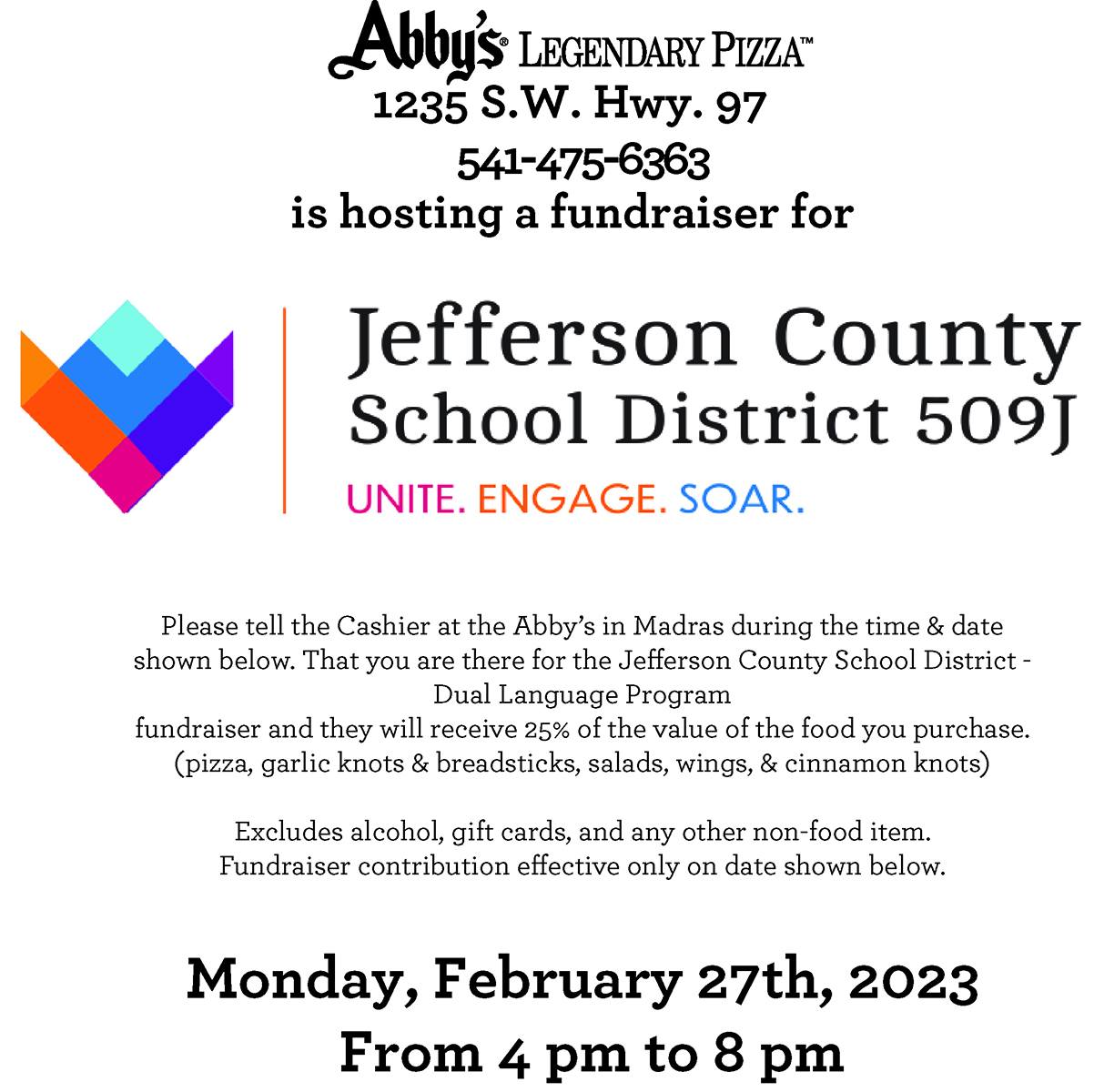 Abby's® LEGENDARY PIZZA™
1235 S.W. Hwy. 97
541-475-6363
is hosting a fundraiser for

Jefferson County
School District 509J
UNITE. ENGAGE. SOAR.

Please tell the Cashier at the Abby's in Madras during the time & date shown below. That you are there for the Jefferson County School District - Dual Language Program
fundraiser and they will receive 25% of the value of the food you purchase.
(pizza, garlic knots & breadsticks, salads, wings, & cinnamon knots)

Excludes alcohol, gift cards, and any other non-food item.
Fundraiser contribution effective only on date shown below.

Monday, February 27th, 2023
From 4 pm to 8 pm